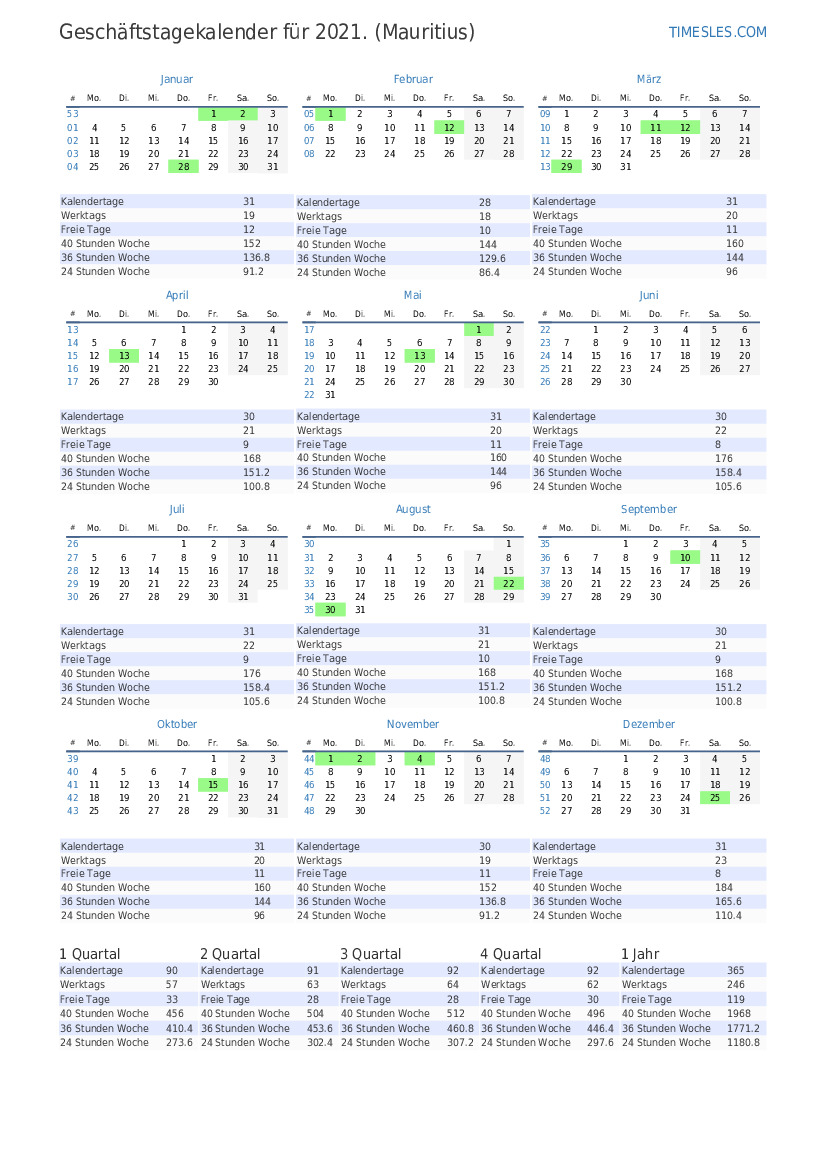 Geschäftstagekalender für 2021. (Mauritius)
TIMESLES.COM

Januar

| # | Mo. | Di. | Mi. | Do. | Fr. | Sa. | So. |
|---|---|---|---|---|---|---|---|
| 53 | | | | | 1 | 2 | 3 |
| 01 | 4 | 5 | 6 | 7 | 8 | 9 | 10 |
| 02 | 11 | 12 | 13 | 14 | 15 | 16 | 17 |
| 03 | 18 | 19 | 20 | 21 | 22 | 23 | 24 |
| 04 | 25 | 26 | 27 | 28 | 29 | 30 | 31 |

Kalendertage 31
Werktags 19
Freie Tage 12
40 Stunden Woche 152
36 Stunden Woche 136.8
24 Stunden Woche 91.2

Februar

| # | Mo. | Di. | Mi. | Do. | Fr. | Sa. | So. |
|---|---|---|---|---|---|---|---|
| 05 | 1 | 2 | 3 | 4 | 5 | 6 | 7 |
| 06 | 8 | 9 | 10 | 11 | 12 | 13 | 14 |
| 07 | 15 | 16 | 17 | 18 | 19 | 20 | 21 |
| 08 | 22 | 23 | 24 | 25 | 26 | 27 | 28 |

Kalendertage 28
Werktags 18
Freie Tage 10
40 Stunden Woche 144
36 Stunden Woche 129.6
24 Stunden Woche 86.4

März

| # | Mo. | Di. | Mi. | Do. | Fr. | Sa. | So. |
|---|---|---|---|---|---|---|---|
| 09 | 1 | 2 | 3 | 4 | 5 | 6 | 7 |
| 10 | 8 | 9 | 10 | 11 | 12 | 13 | 14 |
| 11 | 15 | 16 | 17 | 18 | 19 | 20 | 21 |
| 12 | 22 | 23 | 24 | 25 | 26 | 27 | 28 |
| 13 | 29 | 30 | 31 | | | | |

Kalendertage 31
Werktags 20
Freie Tage 11
40 Stunden Woche 160
36 Stunden Woche 144
24 Stunden Woche 96

April

| # | Mo. | Di. | Mi. | Do. | Fr. | Sa. | So. |
|---|---|---|---|---|---|---|---|
| 13 | | | | 1 | 2 | 3 | 4 |
| 14 | 5 | 6 | 7 | 8 | 9 | 10 | 11 |
| 15 | 12 | 13 | 14 | 15 | 16 | 17 | 18 |
| 16 | 19 | 20 | 21 | 22 | 23 | 24 | 25 |
| 17 | 26 | 27 | 28 | 29 | 30 | | |

Kalendertage 30
Werktags 21
Freie Tage 9
40 Stunden Woche 168
36 Stunden Woche 151.2
24 Stunden Woche 100.8

Mai

| # | Mo. | Di. | Mi. | Do. | Fr. | Sa. | So. |
|---|---|---|---|---|---|---|---|
| 17 | | | | | | 1 | 2 |
| 18 | 3 | 4 | 5 | 6 | 7 | 8 | 9 |
| 19 | 10 | 11 | 12 | 13 | 14 | 15 | 16 |
| 20 | 17 | 18 | 19 | 20 | 21 | 22 | 23 |
| 21 | 24 | 25 | 26 | 27 | 28 | 29 | 30 |
| 22 | 31 | | | | | | |

Kalendertage 31
Werktags 20
Freie Tage 11
40 Stunden Woche 160
36 Stunden Woche 144
24 Stunden Woche 96

Juni

| # | Mo. | Di. | Mi. | Do. | Fr. | Sa. | So. |
|---|---|---|---|---|---|---|---|
| 22 | | 1 | 2 | 3 | 4 | 5 | 6 |
| 23 | 7 | 8 | 9 | 10 | 11 | 12 | 13 |
| 24 | 14 | 15 | 16 | 17 | 18 | 19 | 20 |
| 25 | 21 | 22 | 23 | 24 | 25 | 26 | 27 |
| 26 | 28 | 29 | 30 | | | | |

Kalendertage 30
Werktags 22
Freie Tage 8
40 Stunden Woche 176
36 Stunden Woche 158.4
24 Stunden Woche 105.6

Juli

| # | Mo. | Di. | Mi. | Do. | Fr. | Sa. | So. |
|---|---|---|---|---|---|---|---|
| 26 | | | | 1 | 2 | 3 | 4 |
| 27 | 5 | 6 | 7 | 8 | 9 | 10 | 11 |
| 28 | 12 | 13 | 14 | 15 | 16 | 17 | 18 |
| 29 | 19 | 20 | 21 | 22 | 23 | 24 | 25 |
| 30 | 26 | 27 | 28 | 29 | 30 | 31 | |

Kalendertage 31
Werktags 22
Freie Tage 9
40 Stunden Woche 176
36 Stunden Woche 158.4
24 Stunden Woche 105.6

August

| # | Mo. | Di. | Mi. | Do. | Fr. | Sa. | So. |
|---|---|---|---|---|---|---|---|
| 30 | | | | | | | 1 |
| 31 | 2 | 3 | 4 | 5 | 6 | 7 | 8 |
| 32 | 9 | 10 | 11 | 12 | 13 | 14 | 15 |
| 33 | 16 | 17 | 18 | 19 | 20 | 21 | 22 |
| 34 | 23 | 24 | 25 | 26 | 27 | 28 | 29 |
| 35 | 30 | 31 | | | | | |

Kalendertage 31
Werktags 21
Freie Tage 10
40 Stunden Woche 168
36 Stunden Woche 151.2
24 Stunden Woche 100.8

September

| # | Mo. | Di. | Mi. | Do. | Fr. | Sa. | So. |
|---|---|---|---|---|---|---|---|
| 35 | | | 1 | 2 | 3 | 4 | 5 |
| 36 | 6 | 7 | 8 | 9 | 10 | 11 | 12 |
| 37 | 13 | 14 | 15 | 16 | 17 | 18 | 19 |
| 38 | 20 | 21 | 22 | 23 | 24 | 25 | 26 |
| 39 | 27 | 28 | 29 | 30 | | | |

Kalendertage 30
Werktags 21
Freie Tage 9
40 Stunden Woche 168
36 Stunden Woche 151.2
24 Stunden Woche 100.8

Oktober

| # | Mo. | Di. | Mi. | Do. | Fr. | Sa. | So. |
|---|---|---|---|---|---|---|---|
| 39 | | | | | 1 | 2 | 3 |
| 40 | 4 | 5 | 6 | 7 | 8 | 9 | 10 |
| 41 | 11 | 12 | 13 | 14 | 15 | 16 | 17 |
| 42 | 18 | 19 | 20 | 21 | 22 | 23 | 24 |
| 43 | 25 | 26 | 27 | 28 | 29 | 30 | 31 |

Kalendertage 31
Werktags 20
Freie Tage 11
40 Stunden Woche 160
36 Stunden Woche 144
24 Stunden Woche 96

November

| # | Mo. | Di. | Mi. | Do. | Fr. | Sa. | So. |
|---|---|---|---|---|---|---|---|
| 44 | 1 | 2 | 3 | 4 | 5 | 6 | 7 |
| 45 | 8 | 9 | 10 | 11 | 12 | 13 | 14 |
| 46 | 15 | 16 | 17 | 18 | 19 | 20 | 21 |
| 47 | 22 | 23 | 24 | 25 | 26 | 27 | 28 |
| 48 | 29 | 30 | | | | | |

Kalendertage 30
Werktags 19
Freie Tage 11
40 Stunden Woche 152
36 Stunden Woche 136.8
24 Stunden Woche 91.2

Dezember

| # | Mo. | Di. | Mi. | Do. | Fr. | Sa. | So. |
|---|---|---|---|---|---|---|---|
| 48 | | | 1 | 2 | 3 | 4 | 5 |
| 49 | 6 | 7 | 8 | 9 | 10 | 11 | 12 |
| 50 | 13 | 14 | 15 | 16 | 17 | 18 | 19 |
| 51 | 20 | 21 | 22 | 23 | 24 | 25 | 26 |
| 52 | 27 | 28 | 29 | 30 | 31 | | |

Kalendertage 31
Werktags 23
Freie Tage 8
40 Stunden Woche 184
36 Stunden Woche 165.6
24 Stunden Woche 110.4

1 Quartal
Kalendertage 90
Werktags 57
Freie Tage 33
40 Stunden Woche 456
36 Stunden Woche 410.4
24 Stunden Woche 273.6

2 Quartal
Kalendertage 91
Werktags 63
Freie Tage 28
40 Stunden Woche 504
36 Stunden Woche 453.6
24 Stunden Woche 302.4

3 Quartal
Kalendertage 92
Werktags 64
Freie Tage 28
40 Stunden Woche 512
36 Stunden Woche 460.8
24 Stunden Woche 307.2

4 Quartal
Kalendertage 92
Werktags 62
Freie Tage 30
40 Stunden Woche 496
36 Stunden Woche 446.4
24 Stunden Woche 297.6

1 Jahr
Kalendertage 365
Werktags 246
Freie Tage 119
40 Stunden Woche 1968
36 Stunden Woche 1771.2
24 Stunden Woche 1180.8